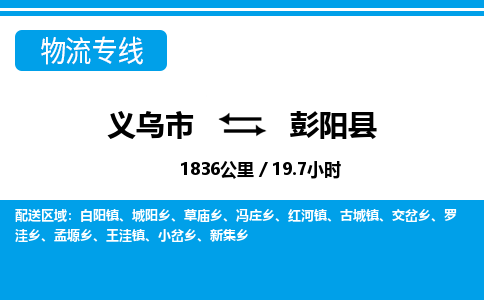 物流专线

义乌市 彭阳县

1836公里 / 19.7小时

配送区域：白阳镇、城阳乡、草庙乡、冯庄乡、红河镇、古城镇、交岔乡、罗洼乡、孟塬乡、王洼镇、小岔乡、新集乡